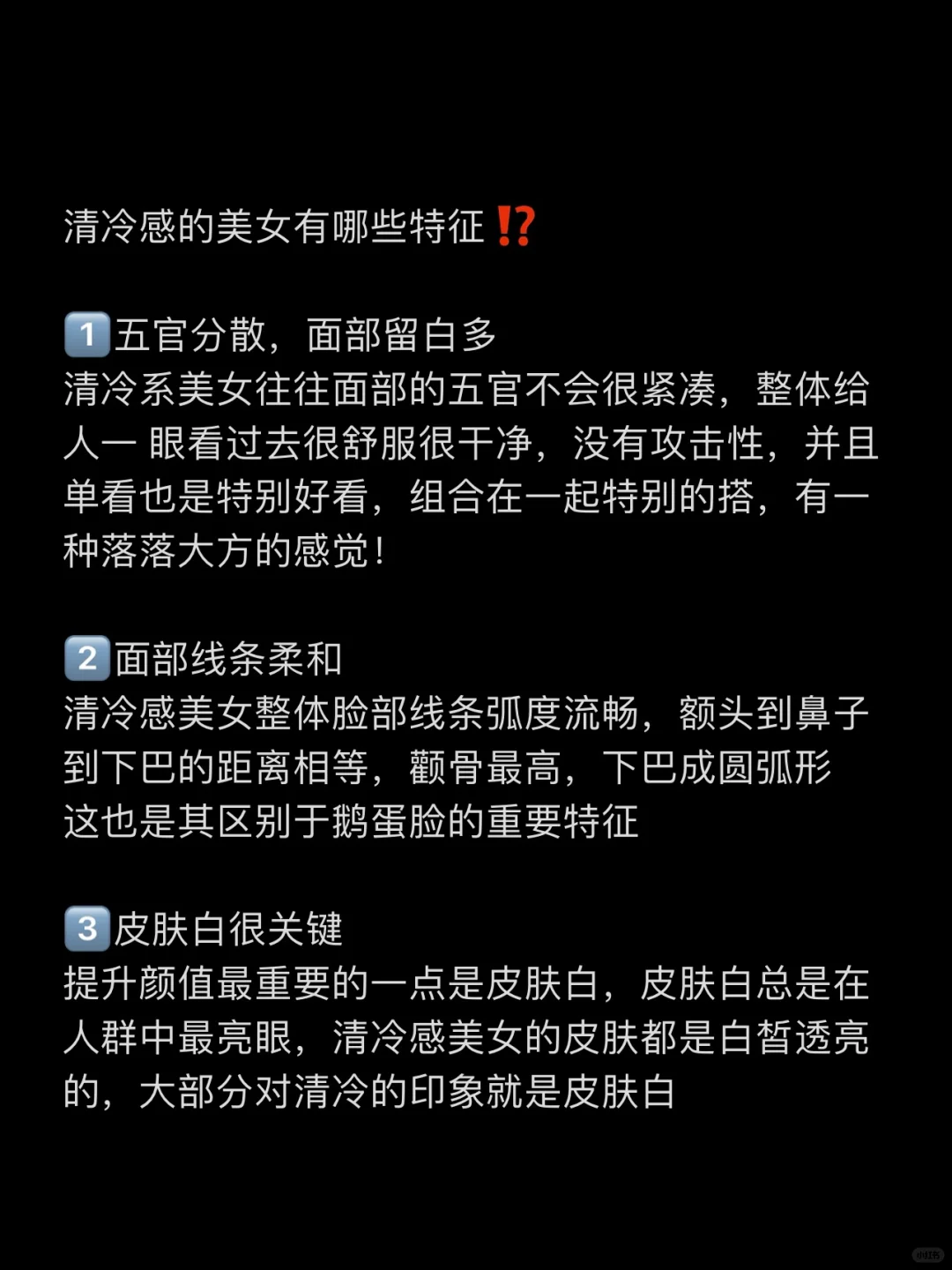 清冷感的美女有哪些特征⁉️

1️⃣五官分散，面部留白多
清冷系美女往往面部的五官不会很紧凑，整体给人一 眼看过去很舒服很干净，没有攻击性，并且单看也是特别好看，组合在一起特别的搭，有一种落落大方的感觉！

2️⃣面部线条柔和
清冷感美女整体脸部线条弧度流畅，额头到鼻子到下巴的距离相等，颧骨最高，下巴成圆弧形
这也是其区别于鹅蛋脸的重要特征

3️⃣皮肤白很关键
提升颜值最重要的一点是皮肤白，皮肤白总是在人群中最亮眼，清冷感美女的皮肤都是白皙透亮的，大部分对清冷的印象就是皮肤白

小红书